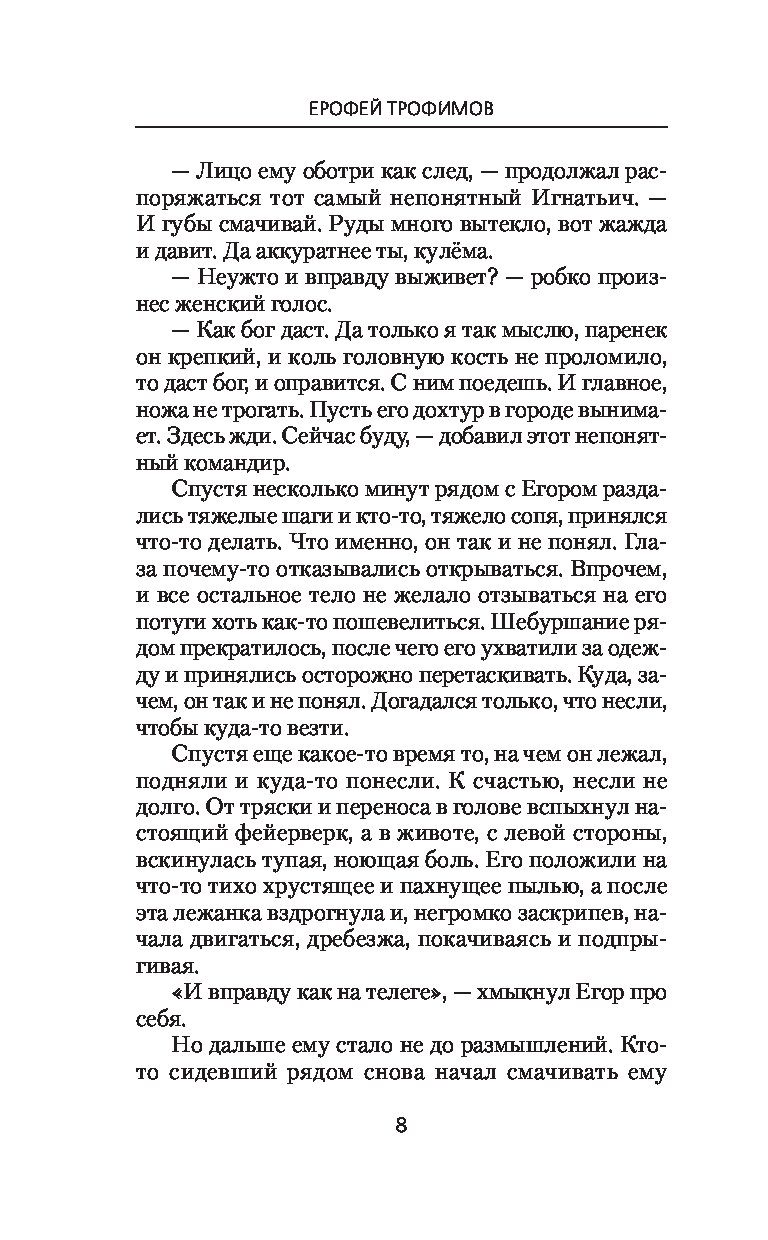 ЕРОФЕЙ ТРОФИМОВ

— Лицо ему оботри как след, — продолжал распоряжаться тот самый непонятный Игнатьич. — И губы смачивай. Руды много вытекло, вот жажда и давит. Да аккуратнее ты, кулёма.

— Неужто и вправду выживет? — робко произнес женский голос.

— Как бог даст. Да только я так мыслю, паренек он крепкий, и коль головную кость не проломило, то даст бог, и оправится. С ним поедешь. И главное, ножа не трогать. Пусть его дохтур в городе вынимает. Здесь жди. Сейчас буду, — добавил этот непонятный командир.

Спустя несколько минут рядом с Егором раздались тяжелые шаги и кто-то, тяжело сопя, принялся что-то делать. Что именно, он так и не понял. Глаза почему-то отказывались открываться. Впрочем, и все остальное тело не желало отзываться на его потуги хоть как-то пошевелиться. Шебуршание рядом прекратилось, после чего его ухватили за одежду и принялись осторожно перетаскивать. Куда, зачем, он так и не понял. Догадался только, что несли, чтобы куда-то везти.

Спустя еще какое-то время то, на чем он лежал, подняли и куда-то понесли. К счастью, несли не долго. От тряски и переноса в голове вспыхнул настоящий фейерверк, а в животе, с левой стороны, вскинулась тупая, ноющая боль. Его положили на что-то тихо хрустящее и пахнущее пылью, а после эта лежанка вздрогнула и, негромко заскрипев, начала двигаться, дребезжа, покачиваясь и подпрыгивая.

«И вправду как на телеге», — хмыкнул Егор про себя.

Но дальше ему стало не до размышлений. Кто-то сидевший рядом снова начал смачивать ему

8